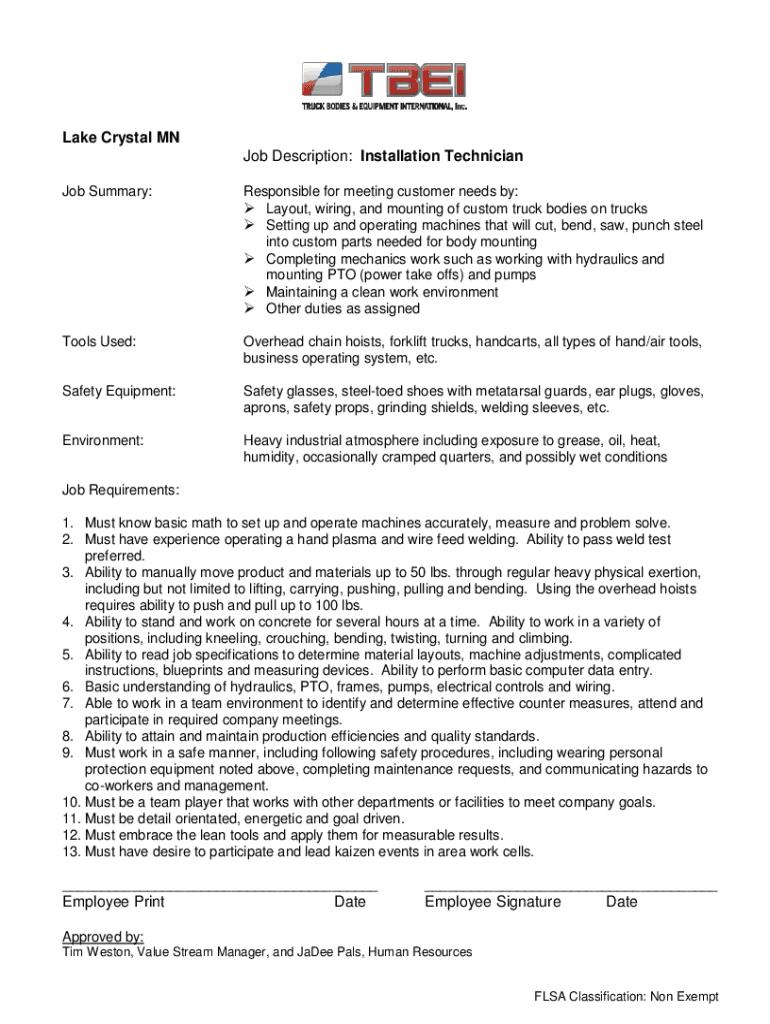 TBEI
TRUCK BODIES & EQUIPMENT INTERNATIONAL, Inc.

Lake Crystal MN

Job Description: Installation Technician

Job Summary:

Responsible for meeting customer needs by:
➢ Layout, wiring, and mounting of custom truck bodies on trucks
➢ Setting up and operating machines that will cut, bend, saw, punch steel into custom parts needed for body mounting
➢ Completing mechanics work such as working with hydraulics and mounting PTO (power take offs) and pumps
➢ Maintaining a clean work environment
➢ Other duties as assigned

Tools Used:

Overhead chain hoists, forklift trucks, handcarts, all types of hand/air tools, business operating system, etc.

Safety Equipment:

Safety glasses, steel-toed shoes with metatarsal guards, ear plugs, gloves, aprons, safety props, grinding shields, welding sleeves, etc.

Environment:

Heavy industrial atmosphere including exposure to grease, oil, heat, humidity, occasionally cramped quarters, and possibly wet conditions

Job Requirements:

1. Must know basic math to set up and operate machines accurately, measure and problem solve.
2. Must have experience operating a hand plasma and wire feed welding. Ability to pass weld test preferred.
3. Ability to manually move product and materials up to 50 lbs. through regular heavy physical exertion, including but not limited to lifting, carrying, pushing, pulling and bending. Using the overhead hoists requires ability to push and pull up to 100 lbs.
4. Ability to stand and work on concrete for several hours at a time. Ability to work in a variety of positions, including kneeling, crouching, bending, twisting, turning and climbing.
5. Ability to read job specifications to determine material layouts, machine adjustments, complicated instructions, blueprints and measuring devices. Ability to perform basic computer data entry.
6. Basic understanding of hydraulics, PTO, frames, pumps, electrical controls and wiring.
7. Able to work in a team environment to identify and determine effective counter measures, attend and participate in required company meetings.
8. Ability to attain and maintain production efficiencies and quality standards.
9. Must work in a safe manner, including following safety procedures, including wearing personal protection equipment noted above, completing maintenance requests, and communicating hazards to co-workers and management.
10. Must be a team player that works with other departments or facilities to meet company goals.
11. Must be detail orientated, energetic and goal driven.
12. Must embrace the lean tools and apply them for measurable results.
13. Must have desire to participate and lead kaizen events in area work cells.

Employee Print Date Employee Signature Date

Approved by:
Tim Weston, Value Stream Manager, and JaDee Pals, Human Resources

FLSA Classification: Non Exempt